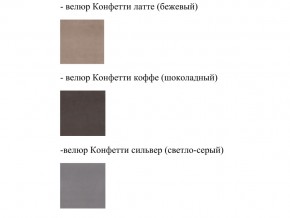 - велюр Конфетти латте (бежевый)

- велюр Конфетти коффе (шоколадный)

-велюр Конфетти сильвер (светло-серый)